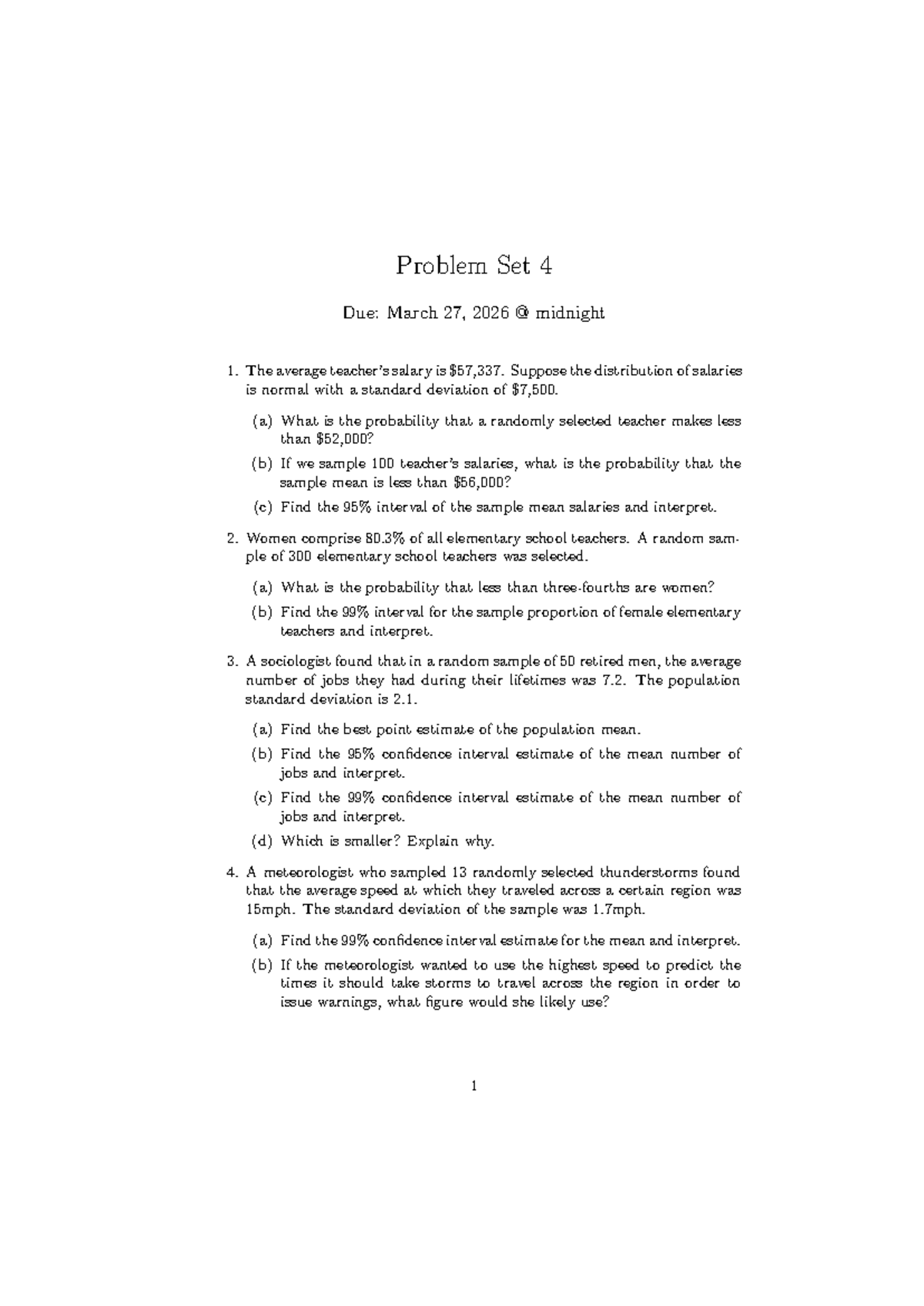 Problem Set 4

Due: March 27, 2026 @ midnight

1. The average teacher's salary is \$57,337. Suppose the distribution of salaries is normal with a standard deviation of \$7,500.

(a) What is the probability that a randomly selected teacher makes less than \$52,000?

(b) If we sample 100 teacher's salaries, what is the probability that the sample mean is less than \$56,000?

(c) Find the 95% interval of the sample mean salaries and interpret.

2. Women comprise 80.3% of all elementary school teachers. A random sample of 300 elementary school teachers was selected.

(a) What is the probability that less than three-fourths are women?

(b) Find the 99% interval for the sample proportion of female elementary teachers and interpret.

3. A sociologist found that in a random sample of 50 retired men, the average number of jobs they had during their lifetimes was 7.2. The population standard deviation is 2.1.

(a) Find the best point estimate of the population mean.

(b) Find the 95% confidence interval estimate of the mean number of jobs and interpret.

(c) Find the 99% confidence interval estimate of the mean number of jobs and interpret.

(d) Which is smaller? Explain why.

4. A meteorologist who sampled 13 randomly selected thunderstorms found that the average speed at which they traveled across a certain region was 15mph. The standard deviation of the sample was 1.7mph.

(a) Find the 99% confidence interval estimate for the mean and interpret.

(b) If the meteorologist wanted to use the highest speed to predict the times it should take storms to travel across the region in order to issue warnings, what figure would she likely use?

1